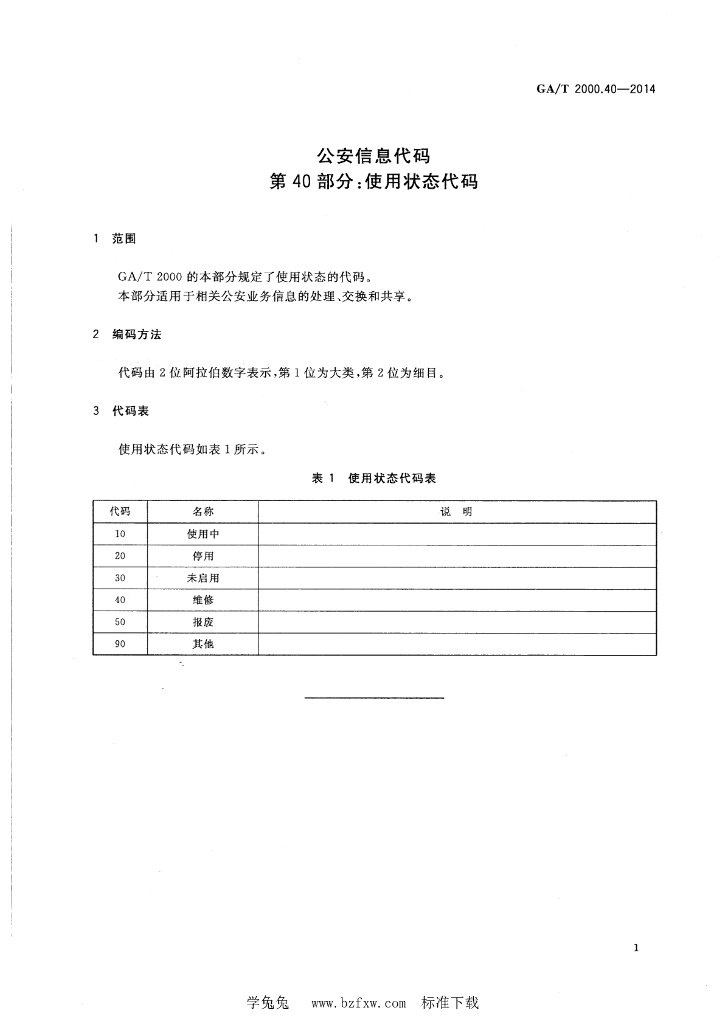 GA/T 2000.40—2014

公安信息代码
第 40 部分：使用状态代码

1 范围

GA/T 2000 的本部分规定了使用状态的代码。
本部分适用于相关公安业务信息的处理、交换和共享。

2 编码方法

代码由 2 位阿拉伯数字表示，第 1 位为大类，第 2 位为细目。

3 代码表

使用状态代码如表 1 所示。

表 1 使用状态代码表

| 代码 | 名称 | 说 明 |
|---|---|---|
| 10 | 使用中 | |
| 20 | 停用 | |
| 30 | 未启用 | |
| 40 | 维修 | |
| 50 | 报废 | |
| 90 | 其他 | |

1

学兔兔 www.bzfxw.com 标准下载